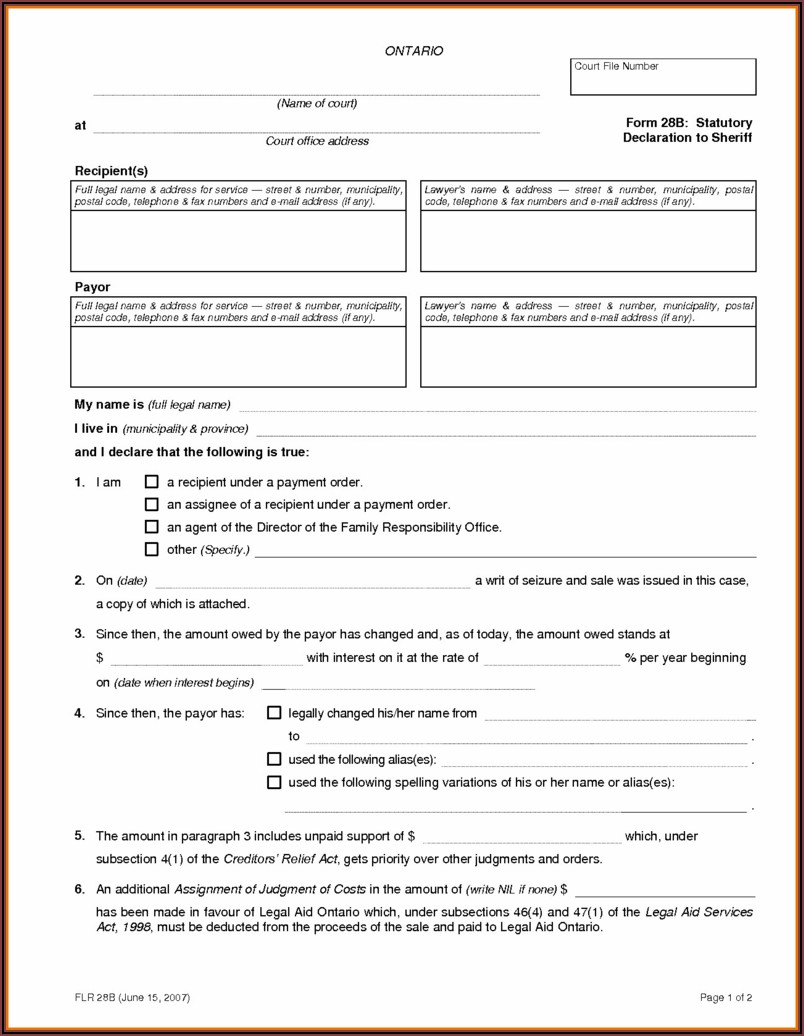 ONTARIO

Court File Number

(Name of court)

at

Court office address

Form 28B: Statutory Declaration to Sheriff

Recipient(s)

Full legal name & address for service — street & number, municipality, postal code, telephone & fax numbers and e-mail address (if any).

Lawyer's name & address — street & number, municipality, postal code, telephone & fax numbers and e-mail address (if any).

Payor

Full legal name & address for service — street & number, municipality, postal code, telephone & fax numbers and e-mail address (if any).

Lawyer's name & address — street & number, municipality, postal code, telephone & fax numbers and e-mail address (if any).

My name is (full legal name)

I live in (municipality & province)

and I declare that the following is true:

1. I am ☐ a recipient under a payment order.
☐ an assignee of a recipient under a payment order.
☐ an agent of the Director of the Family Responsibility Office.
☐ other (Specify.)

2. On (date) a writ of seizure and sale was issued in this case, a copy of which is attached.

3. Since then, the amount owed by the payor has changed and, as of today, the amount owed stands at $ with interest on it at the rate of % per year beginning on (date when interest begins)

4. Since then, the payor has: ☐ legally changed his/her name from
to .
☐ used the following alias(es): .
☐ used the following spelling variations of his or her name or alias(es):
.

5. The amount in paragraph 3 includes unpaid support of $ which, under subsection 4(1) of the Creditors' Relief Act, gets priority over other judgments and orders.

6. An additional Assignment of Judgment of Costs in the amount of (write NIL if none) $ has been made in favour of Legal Aid Ontario which, under subsections 46(4) and 47(1) of the Legal Aid Services Act, 1998, must be deducted from the proceeds of the sale and paid to Legal Aid Ontario.

FLR 28B (June 15, 2007)

Page 1 of 2